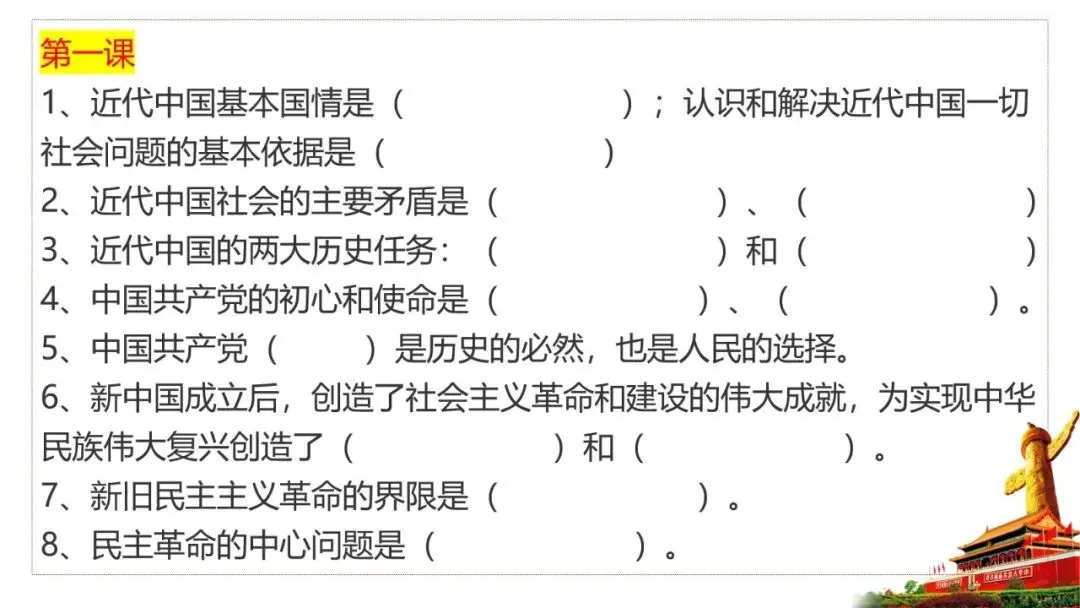 第一课

1、近代中国基本国情是（ ）；认识和解决近代中国一切社会问题的基本依据是（ ）

2、近代中国社会的主要矛盾是（ ）、（ ）

3、近代中国的两大历史任务：（ ）和（ ）

4、中国共产党的初心和使命是（ ）、（ ）。

5、中国共产党（ ）是历史的必然，也是人民的选择。

6、新中国成立后，创造了社会主义革命和建设的伟大成就，为实现中华民族伟大复兴创造了（ ）和（ ）。

7、新旧民主主义革命的界限是（ ）。

8、民主革命的中心问题是（ ）。